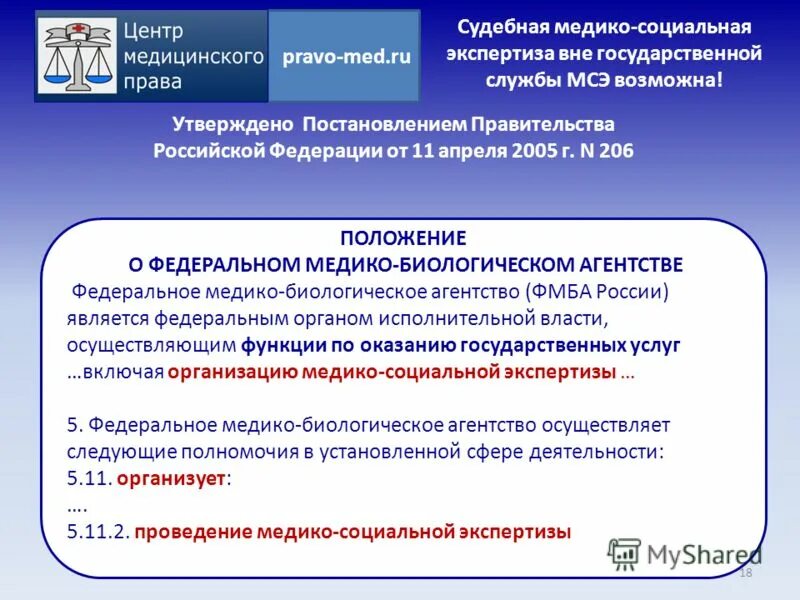 Центр медицинского права

pravo-med.ru

Судебная медико-социальная экспертиза вне государственной службы МСЭ возможна!

Утверждено Постановлением Правительства Российской Федерации от 11 апреля 2005 г. N 206

ПОЛОЖЕНИЕ
О ФЕДЕРАЛЬНОМ МЕДИКО-БИОЛОГИЧЕСКОМ АГЕНТСТВЕ

Федеральное медико-биологическое агентство (ФМБА России) является федеральным органом исполнительной власти, осуществляющим функции по оказанию государственных услуг …включая организацию медико-социальной экспертизы …

5. Федеральное медико-биологическое агентство осуществляет следующие полномочия в установленной сфере деятельности:
5.11. организует:
….
5.11.2. проведение медико-социальной экспертизы

MyShared

18